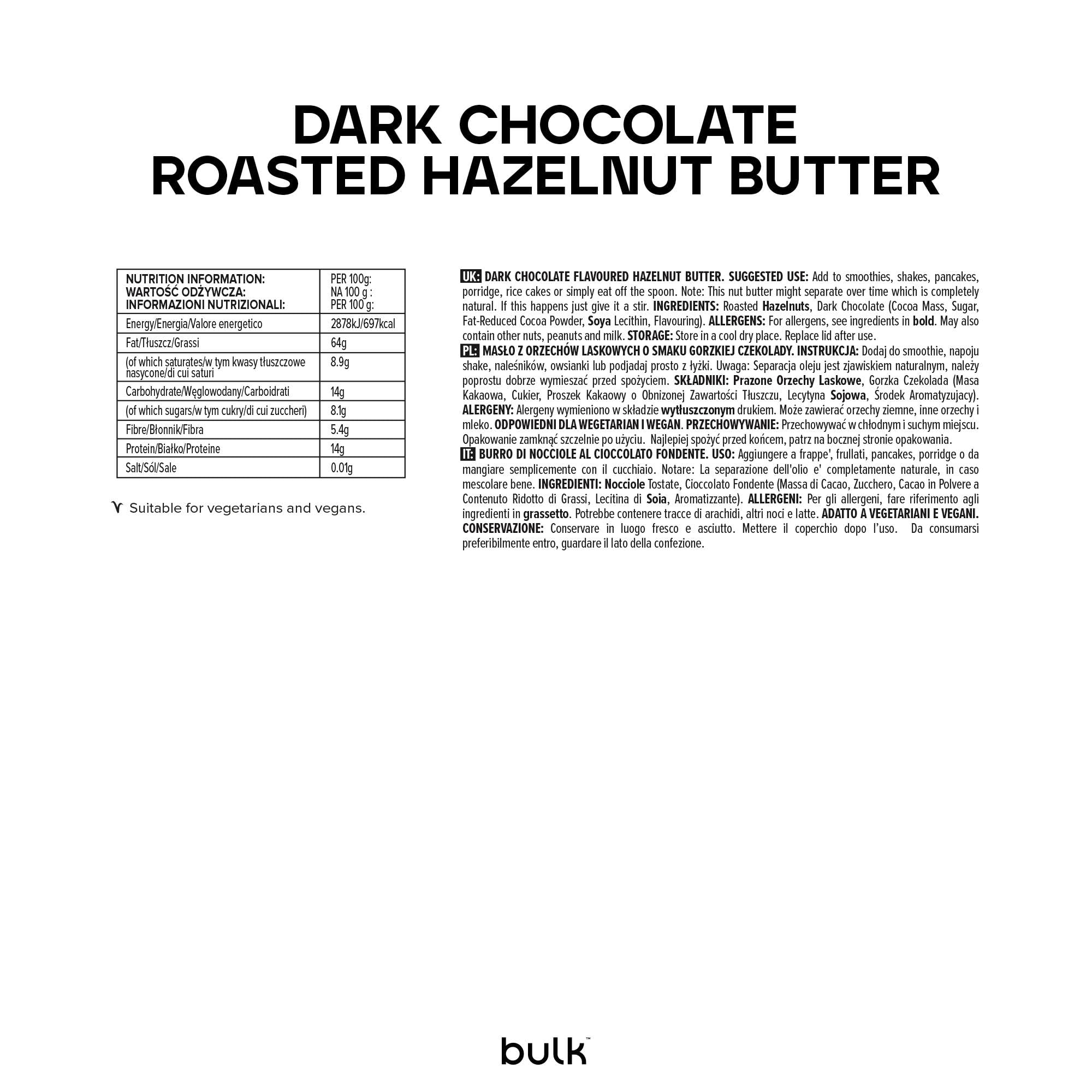 DARK CHOCOLATE
ROASTED HAZELNUT BUTTER

| NUTRITION INFORMATION: WARTOŚĆ ODŻYWCZA: INFORMAZIONI NUTRIZIONALI: | PER 100g: NA 100 g : PER 100 g: |
|---|---|
| Energy/Energia/Valore energetico | 2878kJ/697kcal |
| Fat/Tłuszcz/Grassi | 64g |
| (of which saturates/w tym kwasy tłuszczowe nasycone/di cui saturi | 8.9g |
| Carbohydrate/Węglowodany/Carboidrati | 14g |
| (of which sugars/w tym cukry/di cui zuccheri) | 8.1g |
| Fibre/Błonnik/Fibra | 5.4g |
| Protein/Białko/Proteine | 14g |
| Salt/Sól/Sale | 0.01g |

Suitable for vegetarians and vegans.

UK: DARK CHOCOLATE FLAVOURED HAZELNUT BUTTER. SUGGESTED USE: Add to smoothies, shakes, pancakes, porridge, rice cakes or simply eat off the spoon. Note: This nut butter might separate over time which is completely natural. If this happens just give it a stir. INGREDIENTS: Roasted Hazelnuts, Dark Chocolate (Cocoa Mass, Sugar, Fat-Reduced Cocoa Powder, Soya Lecithin, Flavouring). ALLERGENS: For allergens, see ingredients in bold. May also contain other nuts, peanuts and milk. STORAGE: Store in a cool dry place. Replace lid after use.
PL: MASŁO Z ORZECHÓW LASKOWYCH O SMAKU GORZKIEJ CZEKOLADY. INSTRUKCJA: Dodaj do smoothie, napoju shake, naleśników, owsianki lub podjadaj prosto z łyżki. Uwaga: Separacja oleju jest zjawiskiem naturalnym, należy poprostu dobrze wymieszać przed spożyciem. SKŁADNIKI: Prazone Orzechy Laskowe, Gorzka Czekolada (Masa Kakaowa, Cukier, Proszek Kakaowy o Obnizonej Zawartości Tłuszczu, Lecytyna Sojowa, Środek Aromatyzujacy). ALERGENY: Alergeny wymieniono w składzie wytłuszczonym drukiem. Może zawierać orzechy ziemne, inne orzechy i mleko. ODPOWIEDNI DLA WEGETARIAN I WEGAN. PRZECHOWYWANIE: Przechowywać w chłodnym i suchym miejscu. Opakowanie zamknąć szczelnie po użyciu. Najlepiej spożyć przed końcem, patrz na bocznej stronie opakowania.
IT: BURRO DI NOCCIOLE AL CIOCCOLATO FONDENTE. USO: Aggiungere a frappe', frullati, pancakes, porridge o da mangiare semplicemente con il cucchiaio. Notare: La separazione dell'olio e' completamente naturale, in caso mescolare bene. INGREDIENTI: Nocciole Tostate, Cioccolato Fondente (Massa di Cacao, Zucchero, Cacao in Polvere a Contenuto Ridotto di Grassi, Lecitina di Soia, Aromatizzante). ALLERGENI: Per gli allergeni, fare riferimento agli ingredienti in grassetto. Potrebbe contenere tracce di arachidi, altri noci e latte. ADATTO A VEGETARIANI E VEGANI. CONSERVAZIONE: Conservare in luogo fresco e asciutto. Mettere il coperchio dopo l'uso. Da consumarsi preferibilmente entro, guardare il lato della confezione.

bulk™